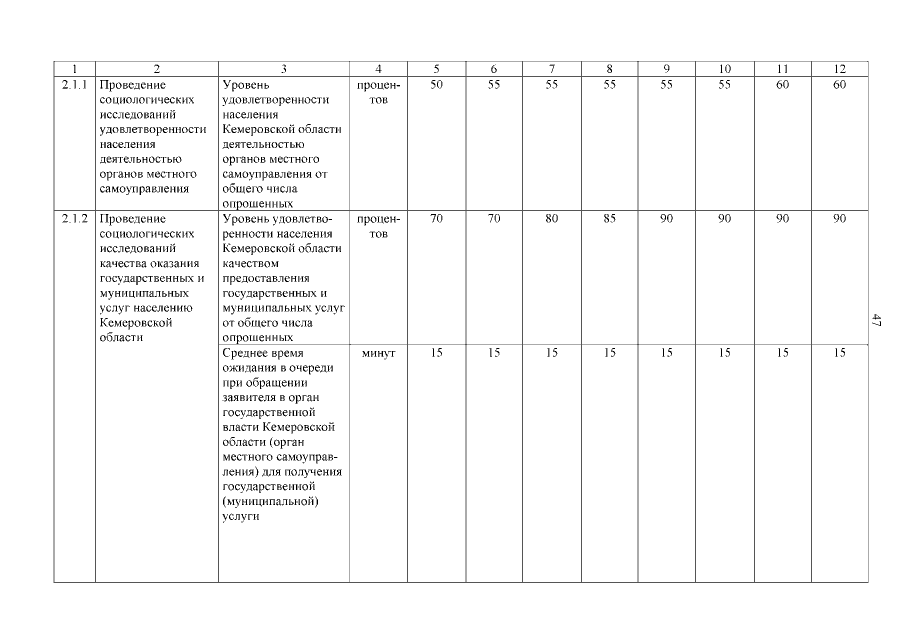 | 1 | 2 | 3 | 4 | 5 | 6 | 7 | 8 | 9 | 10 | 11 | 12 |
|---|---|---|---|---|---|---|---|---|---|---|---|
| 2.1.1 | Проведение социологических исследований удовлетворенности населения деятельностью органов местного самоуправления | Уровень удовлетворенности населения Кемеровской области деятельностью органов местного самоуправления от общего числа опрошенных | процентов | 50 | 55 | 55 | 55 | 55 | 55 | 60 | 60 |
| 2.1.2 | Проведение социологических исследований качества оказания государственных и муниципальных услуг населению Кемеровской области | Уровень удовлетворенности населения Кемеровской области качеством предоставления государственных и муниципальных услуг от общего числа опрошенных | процентов | 70 | 70 | 80 | 85 | 90 | 90 | 90 | 90 |
| | | Среднее время ожидания в очереди при обращении заявителя в орган государственной власти Кемеровской области (орган местного самоуправления) для получения государственной (муниципальной) услуги | минут | 15 | 15 | 15 | 15 | 15 | 15 | 15 | 15 |

47